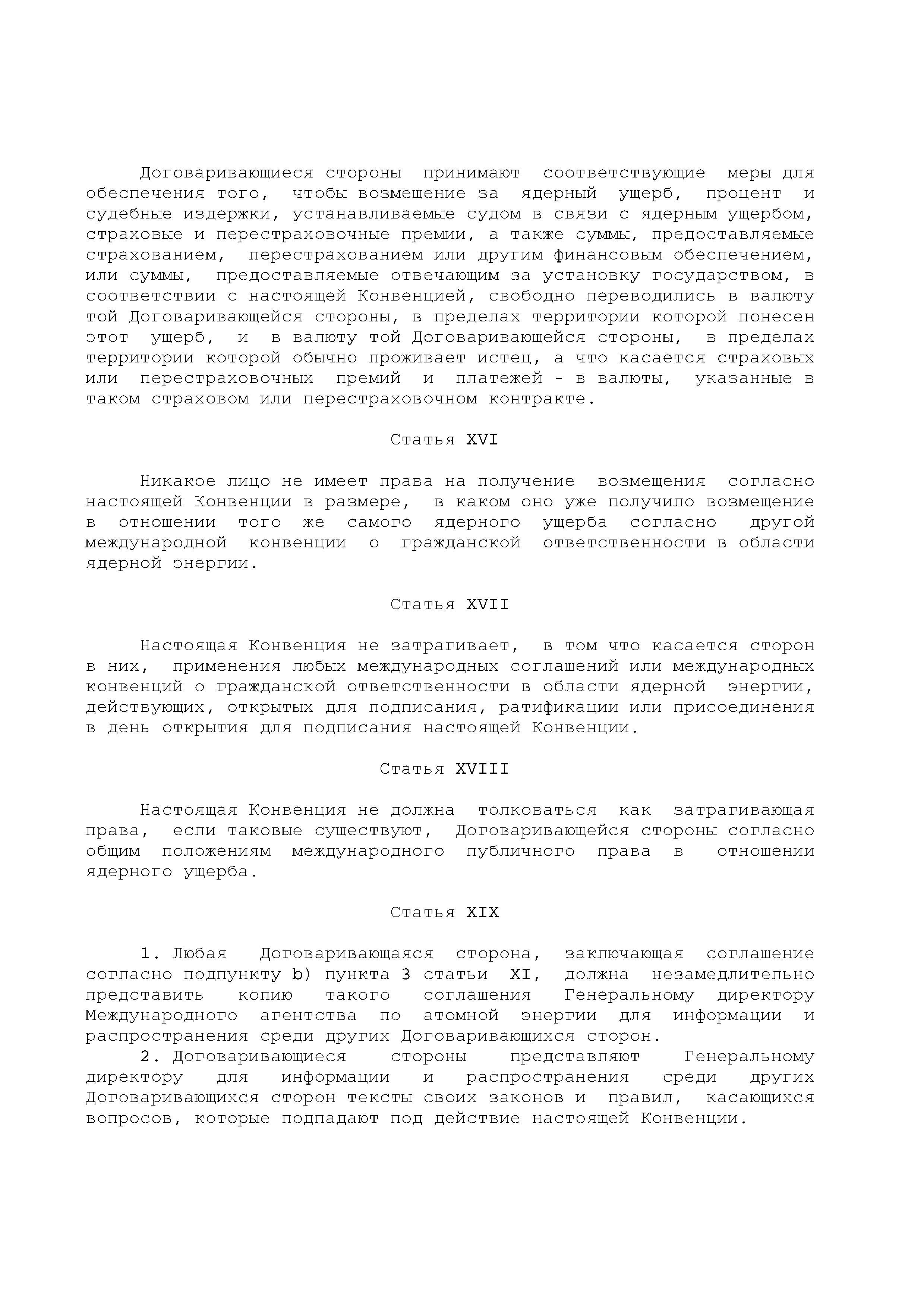 Договаривающиеся стороны принимают соответствующие меры для обеспечения того, чтобы возмещение за ядерный ущерб, процент и судебные издержки, устанавливаемые судом в связи с ядерным ущербом, страховые и перестраховочные премии, а также суммы, предоставляемые страхованием, перестрахованием или другим финансовым обеспечением, или суммы, предоставляемые отвечающим за установку государством, в соответствии с настоящей Конвенцией, свободно переводились в валюту той Договаривающейся стороны, в пределах территории которой понесен этот ущерб, и в валюту той Договаривающейся стороны, в пределах территории которой обычно проживает истец, а что касается страховых или перестраховочных премий и платежей - в валюты, указанные в таком страховом или перестраховочном контракте.

Статья XVI

Никакое лицо не имеет права на получение возмещения согласно настоящей Конвенции в размере, в каком оно уже получило возмещение в отношении того же самого ядерного ущерба согласно другой международной конвенции о гражданской ответственности в области ядерной энергии.

Статья XVII

Настоящая Конвенция не затрагивает, в том что касается сторон в них, применения любых международных соглашений или международных конвенций о гражданской ответственности в области ядерной энергии, действующих, открытых для подписания, ратификации или присоединения в день открытия для подписания настоящей Конвенции.

Статья XVIII

Настоящая Конвенция не должна толковаться как затрагивающая права, если таковые существуют, Договаривающейся стороны согласно общим положениям международного публичного права в отношении ядерного ущерба.

Статья XIX

1. Любая Договаривающаяся сторона, заключающая соглашение согласно подпункту b) пункта 3 статьи XI, должна незамедлительно представить копию такого соглашения Генеральному директору Международного агентства по атомной энергии для информации и распространения среди других Договаривающихся сторон.

2. Договаривающиеся стороны представляют Генеральному директору для информации и распространения среди других Договаривающихся сторон тексты своих законов и правил, касающихся вопросов, которые подпадают под действие настоящей Конвенции.